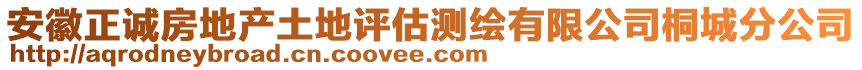 安徽正诚房地产土地评估测绘有限公司桐城分公司
http://aqrodneybroad.cn.coovee.com